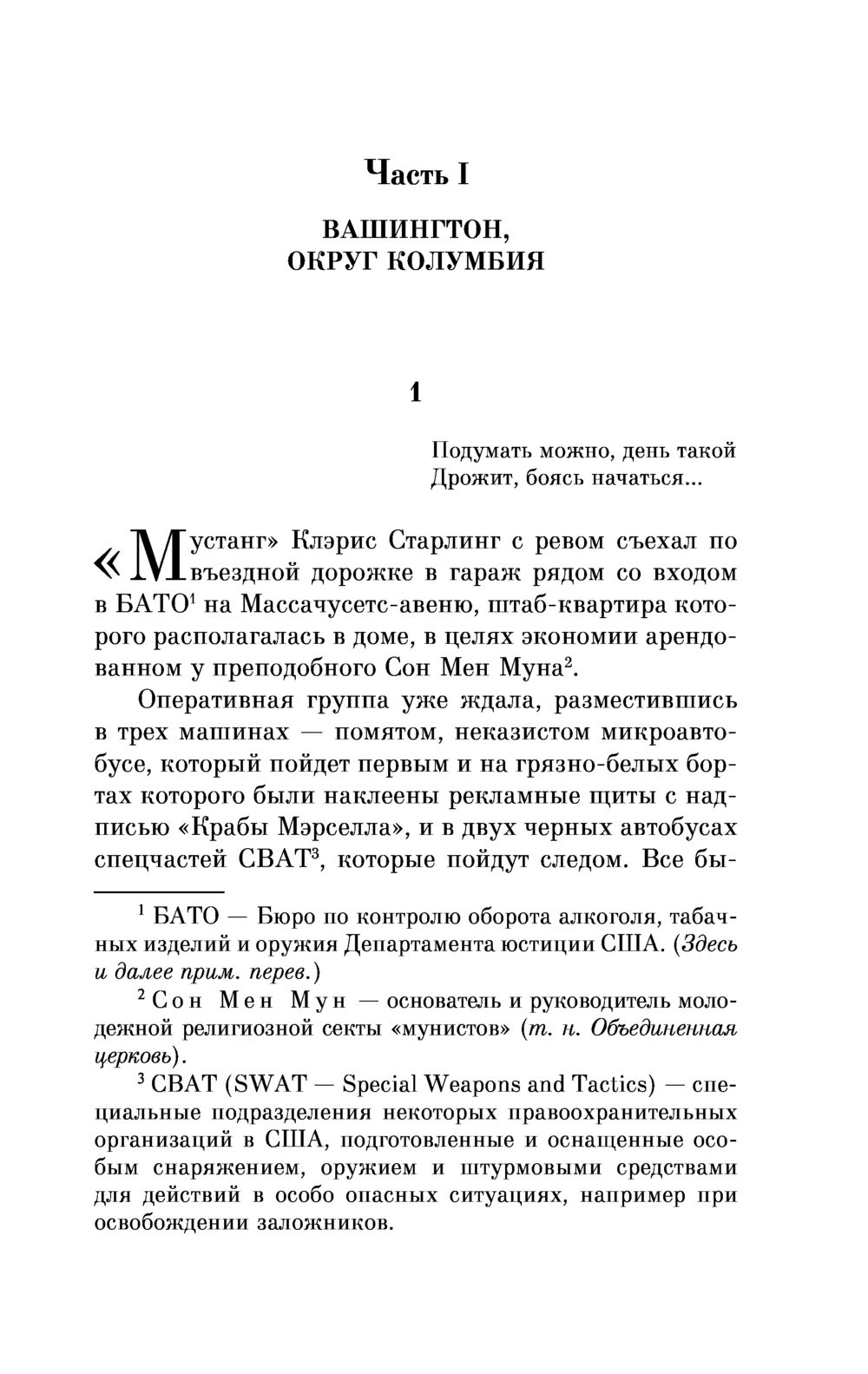 Часть I

ВАШИНГТОН, ОКРУГ КОЛУМБИЯ

1

Подумать можно, день такой
Дрожит, боясь начаться...

«Мустанг» Клэрис Старлинг с ревом съехал по въездной дорожке в гараж рядом со входом в БАТО$^1$ на Массачусетс-авеню, штаб-квартира которого располагалась в доме, в целях экономии арендованном у преподобного Сон Мен Муна$^2$.

Оперативная группа уже ждала, разместившись в трех машинах — помятом, неказистом микроавтобусе, который пойдет первым и на грязно-белых бортах которого были наклеены рекламные щиты с надписью «Крабы Мэрселла», и в двух черных автобусах спецчастей СВАТ$^3$, которые пойдут следом. Все бы-

$^1$ БАТО — Бюро по контролю оборота алкоголя, табачных изделий и оружия Департамента юстиции США. (Здесь и далее прим. перев.)

$^2$ Сон Мен Мун — основатель и руководитель молодежной религиозной секты «мунистов» (т. н. Объединенная церковь).

$^3$ СВАТ (SWAT — Special Weapons and Tactics) — специальные подразделения некоторых правоохранительных организаций в США, подготовленные и оснащенные особым снаряжением, оружием и штурмовыми средствами для действий в особо опасных ситуациях, например при освобождении заложников.